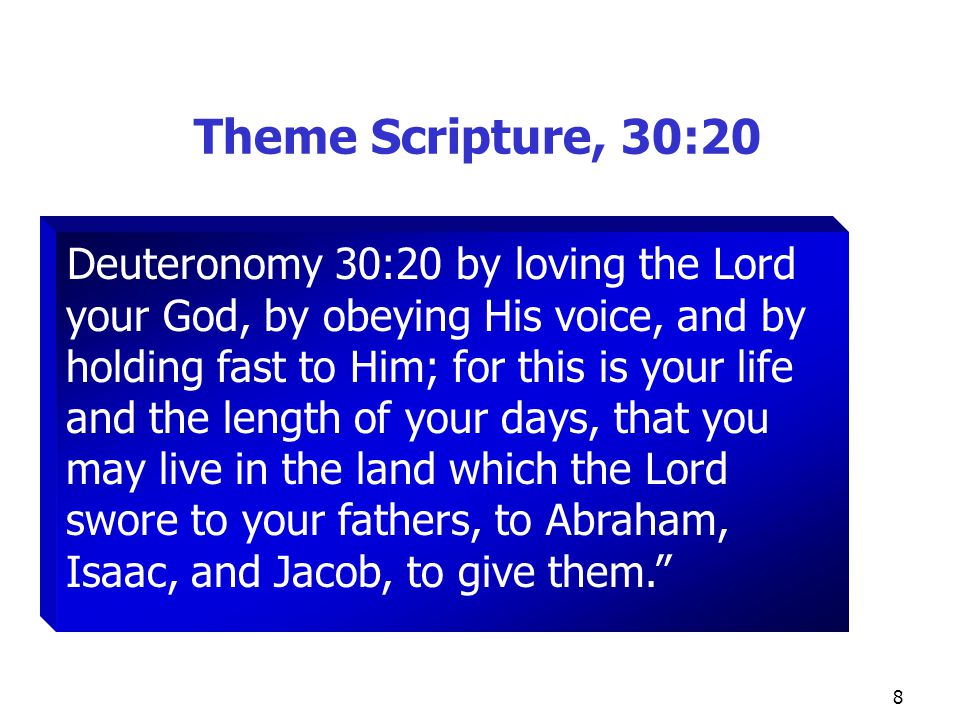 Theme Scripture, 30:20

Deuteronomy 30:20 by loving the Lord your God, by obeying His voice, and by holding fast to Him; for this is your life and the length of your days, that you may live in the land which the Lord swore to your fathers, to Abraham, Isaac, and Jacob, to give them.”

8